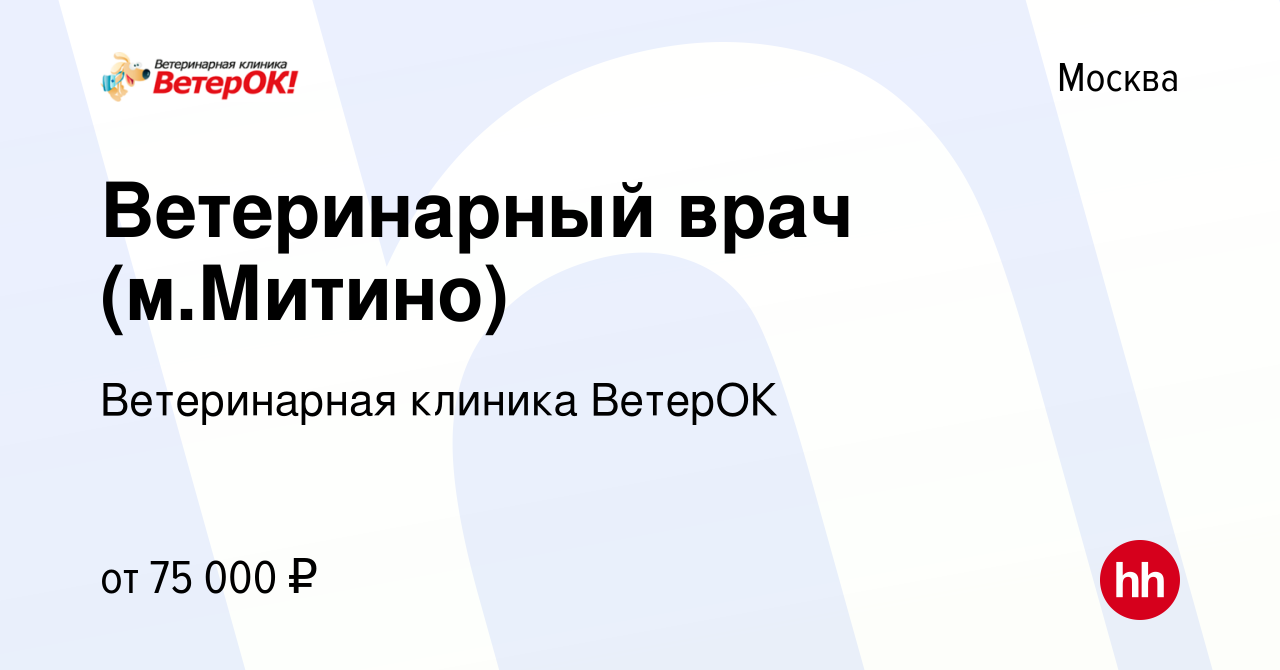 Ветеринарная клиника
ВетерОК!

Москва

Ветеринарный врач (м.Митино)

Ветеринарная клиника ВетерОК

от 75 000 ₽

hh